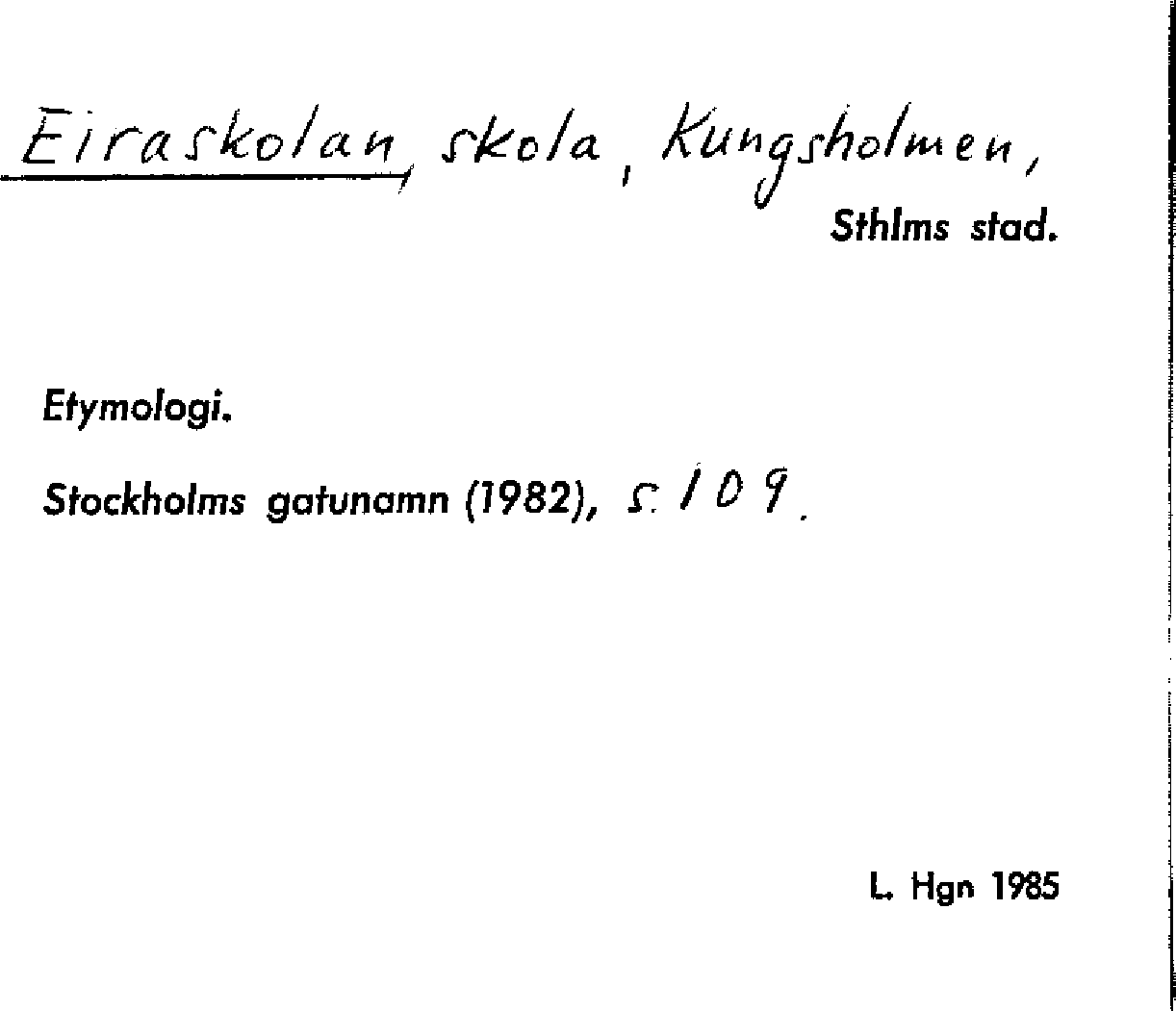 Eiraskolan, skola, Kungsholmen,
Sthlms stad.

Etymologi.

Stockholms gatunamn (1982), s. 109.

L. Hgn 1985